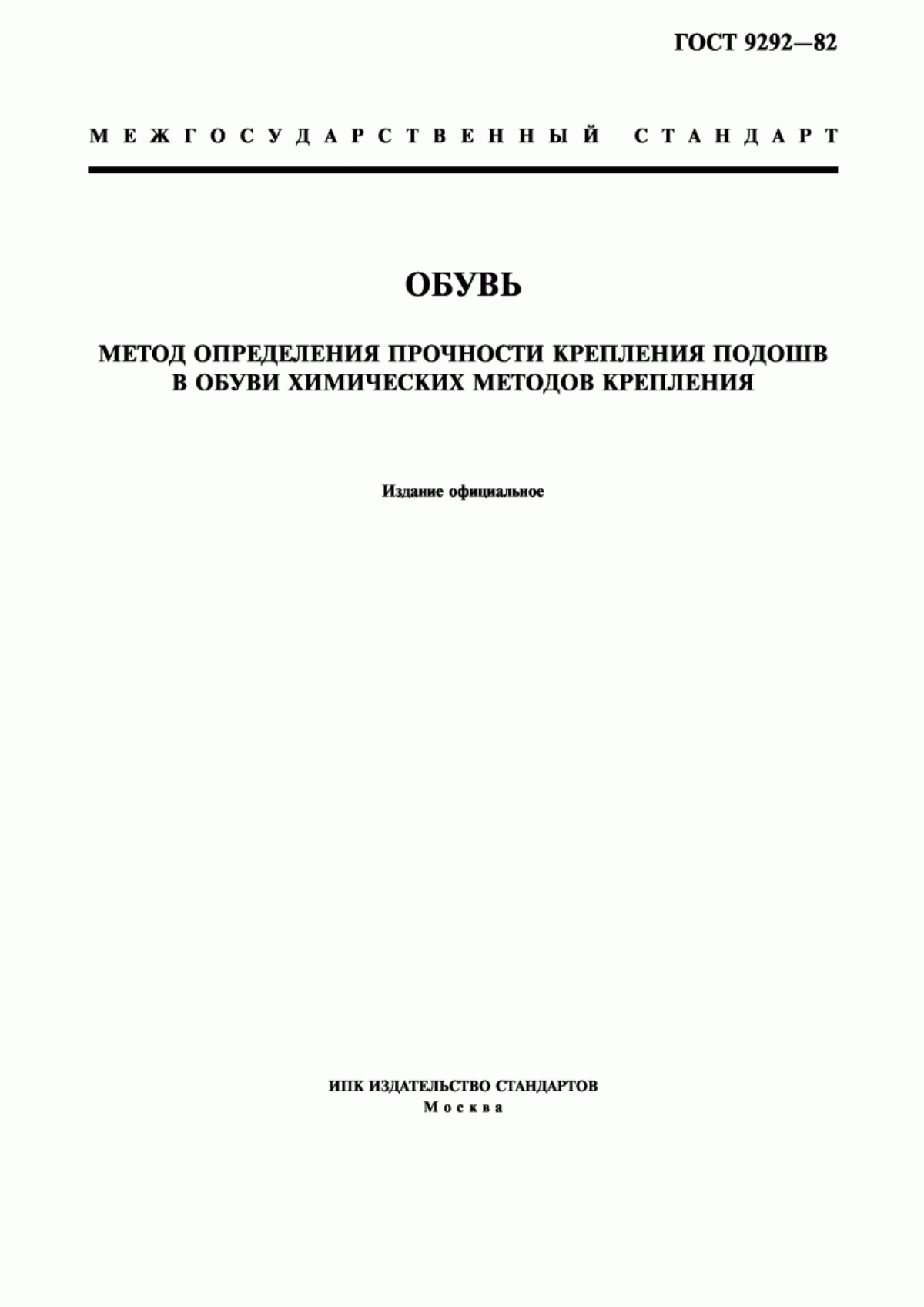 ГОСТ 9292—82

МЕЖГОСУДАРСТВЕННЫЙ СТАНДАРТ

ОБУВЬ

МЕТОД ОПРЕДЕЛЕНИЯ ПРОЧНОСТИ КРЕПЛЕНИЯ ПОДОШВ В ОБУВИ ХИМИЧЕСКИХ МЕТОДОВ КРЕПЛЕНИЯ

Издание официальное

ИПК ИЗДАТЕЛЬСТВО СТАНДАРТОВ
Москва